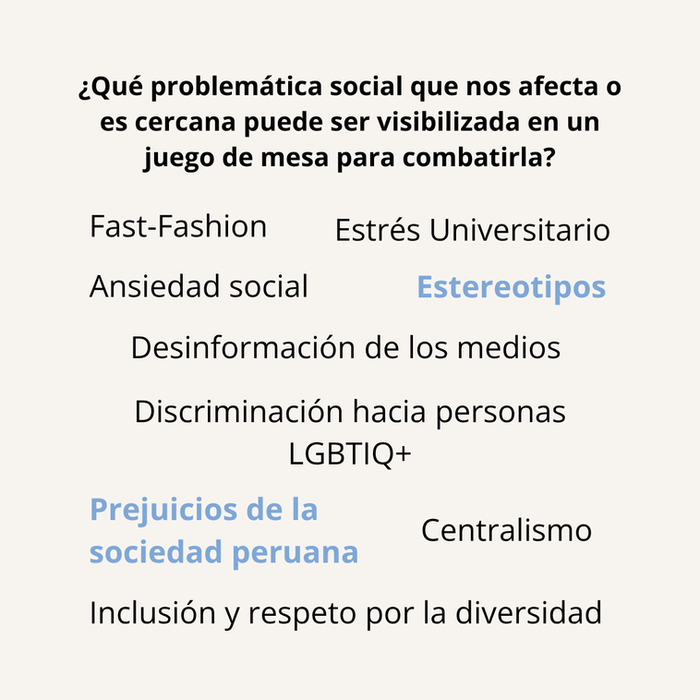 ¿Qué problemática social que nos afecta o es cercana puede ser visibilizada en un juego de mesa para combatirla?

Fast-Fashion

Estrés Universitario

Ansiedad social

Estereotipos

Desinformación de los medios

Discriminación hacia personas LGBTIQ+

Prejuicios de la sociedad peruana

Centralismo

Inclusión y respeto por la diversidad